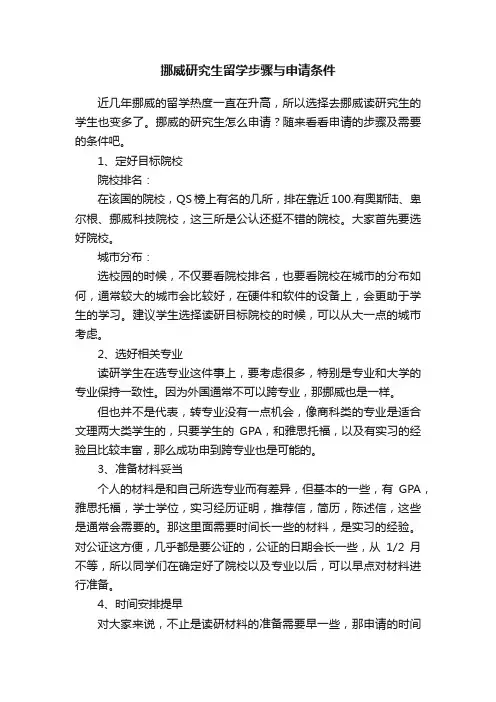 挪威研究生留学步骤与申请条件

近几年挪威的留学热度一直在升高，所以选择去挪威读研究生的学生也变多了。挪威的研究生怎么申请？随来看看申请的步骤及需要的条件吧。

1、定好目标院校

院校排名：

在该国的院校，QS 榜上有名的几所，排在靠近 100.有奥斯陆、卑尔根、挪威科技院校，这三所是公认还挺不错的院校。大家首先要选好院校。

城市分布：

选校园的时候，不仅要看院校排名，也要看院校在城市的分布如何，通常较大的城市会比较好，在硬件和软件的设备上，会更助于学生的学习。建议学生选择读研目标院校的时候，可以从大一点的城市考虑。

2、选好相关专业

读研学生在选专业这件事上，要考虑很多，特别是专业和大学的专业保持一致性。因为外国通常不可以跨专业，那挪威也是一样。

但也并不是代表，转专业没有一点机会，像商科类的专业是适合文理两大类学生的，只要学生的 GPA，和雅思托福，以及有实习的经验且比较丰富，那么成功申到跨专业也是可能的。

3、准备材料妥当

个人的材料是和自己所选专业而有差异，但基本的一些，有 GPA，雅思托福，学士学位，实习经历证明，推荐信，简历，陈述信，这些是通常会需要的。那这里面需要时间长一些的材料，是实习的经验。对公证这方便，几乎都是要公证的，公证的日期会长一些，从 1/2 月不等，所以同学们在确定好了院校以及专业以后，可以早点对材料进行准备。

4、时间安排提早

对大家来说，不止是读研材料的准备需要早一些，那申请的时间